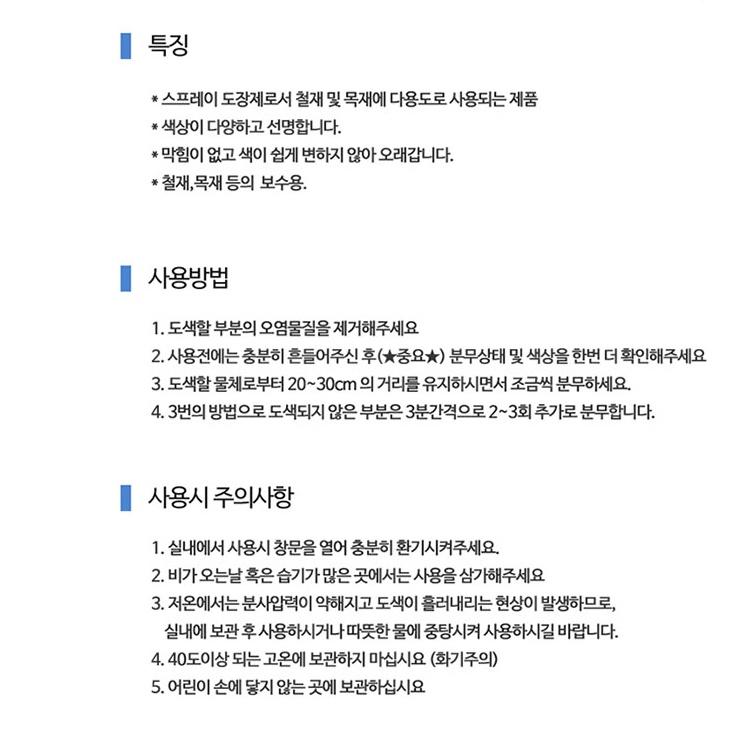 특징

* 스프레이 도장제로서 철재 및 목재에 다용도로 사용되는 제품
* 색상이 다양하고 선명합니다.
* 막힘이 없고 색이 쉽게 변하지 않아 오래갑니다.
* 철재,목재 등의 보수용.

사용방법

1. 도색할 부분의 오염물질을 제거해주세요
2. 사용전에는 충분히 흔들어주신 후(★중요★) 분무상태 및 색상을 한번 더 확인해주세요
3. 도색할 물체로부터 20~30cm 의 거리를 유지하시면서 조금씩 분무하세요.
4. 3번의 방법으로 도색되지 않은 부분은 3분간격으로 2~3회 추가로 분무합니다.

사용시 주의사항

1. 실내에서 사용시 창문을 열어 충분히 환기시켜주세요.
2. 비가 오는날 혹은 습기가 많은 곳에서는 사용을 삼가해주세요
3. 저온에서는 분사압력이 약해지고 도색이 흘러내리는 현상이 발생하므로, 실내에 보관 후 사용하시거나 따뜻한 물에 중탕시켜 사용하시길 바랍니다.
4. 40도이상 되는 고온에 보관하지 마십시요 (화기주의)
5. 어린이 손에 닿지 않는 곳에 보관하십시요